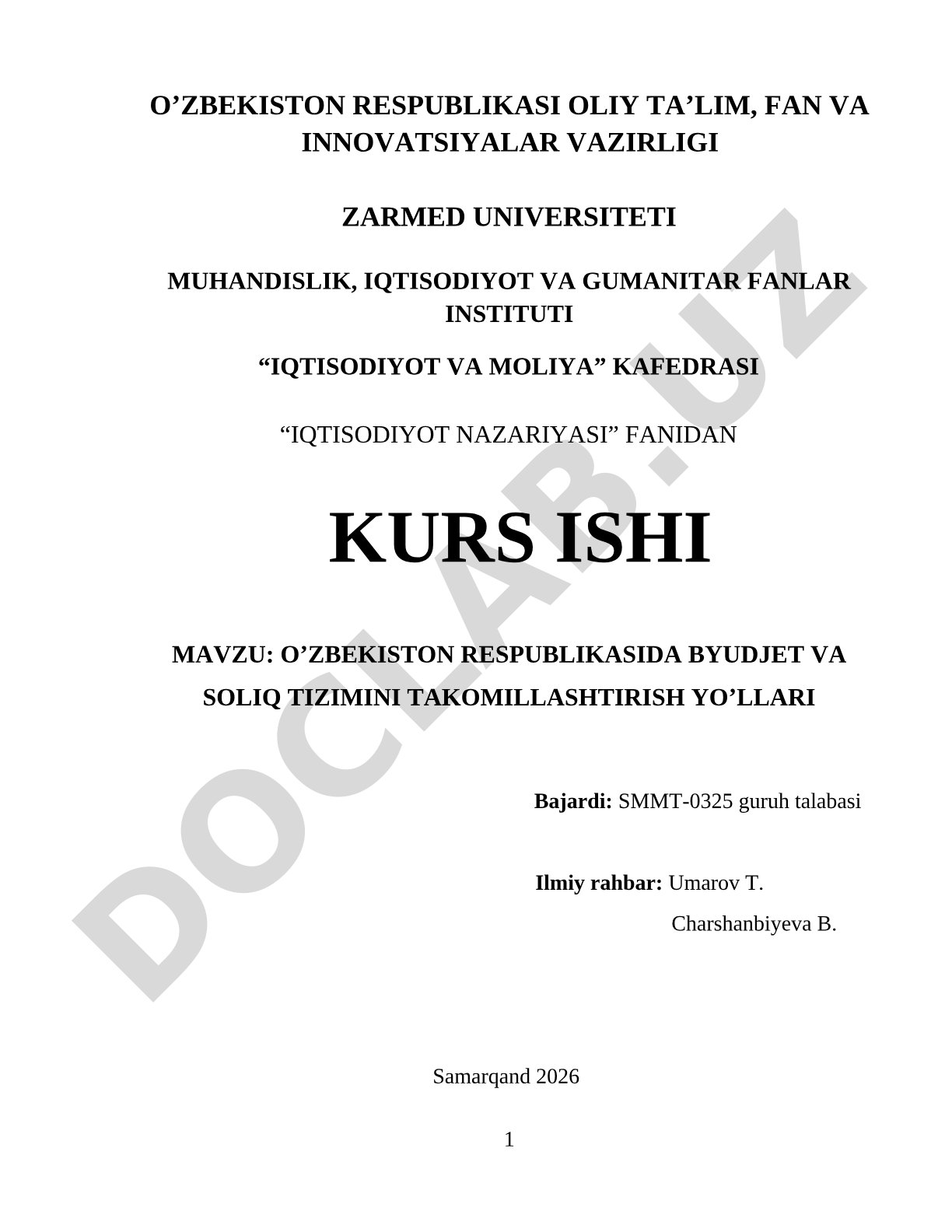 O’ZBEKISTON RESPUBLIKASI OLIY TA’LIM, FAN VA INNOVATSIYALAR VAZIRLIGI

ZARMED UNIVERSITETI

MUHANDISLIK, IQTISODIYOT VA GUMANITAR FANLAR INSTITUTI

“IQTISODIYOT VA MOLIYA” KAFEDRASI

“IQTISODIYOT NAZARIYASI” FANIDAN

KURS ISHI

MAVZU: O’ZBEKISTON RESPUBLIKASIDA BYUDJET VA SOLIQ TIZIMINI TAKOMILLASHTIRISH YO’LLARI

Bajardi: SMMT-0325 guruh talabasi

Ilmiy rahbar: Umarov T.
Charshanbiyeva B.

Samarqand 2026

1

DOCLAB.UZ